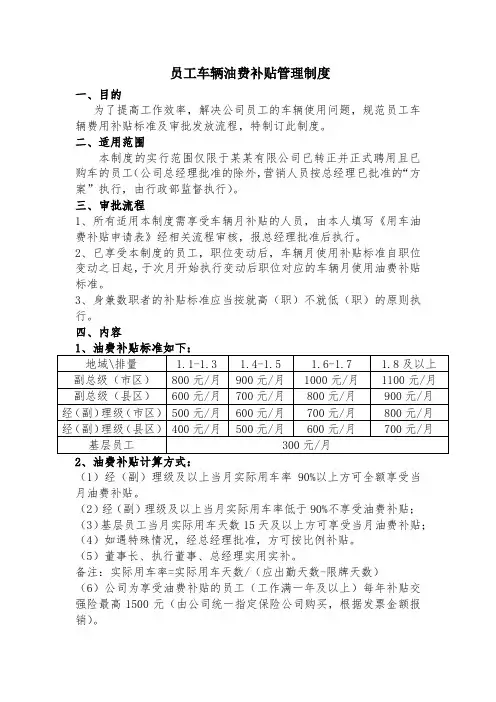 员工车辆油费补贴管理制度

一、目的

为了提高工作效率，解决公司员工的车辆使用问题，规范员工车辆费用补贴标准及审批发放流程，特制订此制度。

二、适用范围

本制度的实行范围仅限于某某有限公司已转正并正式聘用且已购车的员工(公司总经理批准的除外，营销人员按总经理已批准的“方案”执行，由行政部监督执行)。

三、审批流程

1、所有适用本制度需享受车辆月补贴的人员，由本人填写《用车油费补贴申请表》经相关流程审核，报总经理批准后执行。

2、已享受本制度的员工，职位变动后，车辆月使用补贴标准自职位变动之日起，于次月开始执行变动后职位对应的车辆月使用油费补贴标准。

3、身兼数职者的补贴标准应当按就高（职）不就低（职）的原则执行。

四、内容

1、油费补贴标准如下：

| 地域\排量 | 1.1-1.3 | 1.4-1.5 | 1.6-1.7 | 1.8及以上 |
|---|---|---|---|---|
| 副总级（市区） | 800元/月 | 900元/月 | 1000元/月 | 1100元/月 |
| 副总级（县区） | 600元/月 | 700元/月 | 800元/月 | 900元/月 |
| 经（副）理级（市区） | 500元/月 | 600元/月 | 700元/月 | 800元/月 |
| 经（副）理级（县区） | 400元/月 | 500元/月 | 600元/月 | 700元/月 |
| 基层员工 | 300元/月 | | | |

2、油费补贴计算方式：

（1）经（副）理级及以上当月实际用车率 90%以上方可全额享受当月油费补贴。

（2）经（副）理级及以上当月实际用车率低于90%不享受油费补贴；

（3）基层员工当月实际用车天数15天及以上方可享受当月油费补贴；

（4）如遇特殊情况，经总经理批准，方可按比例补贴。

（5）董事长、执行董事、总经理实用实补。

备注：实际用车率=实际用车天数/（应出勤天数-限牌天数）

（6）公司为享受油费补贴的员工（工作满一年及以上）每年补贴交强险最高1500元（由公司统一指定保险公司购买，根据发票金额报销）。